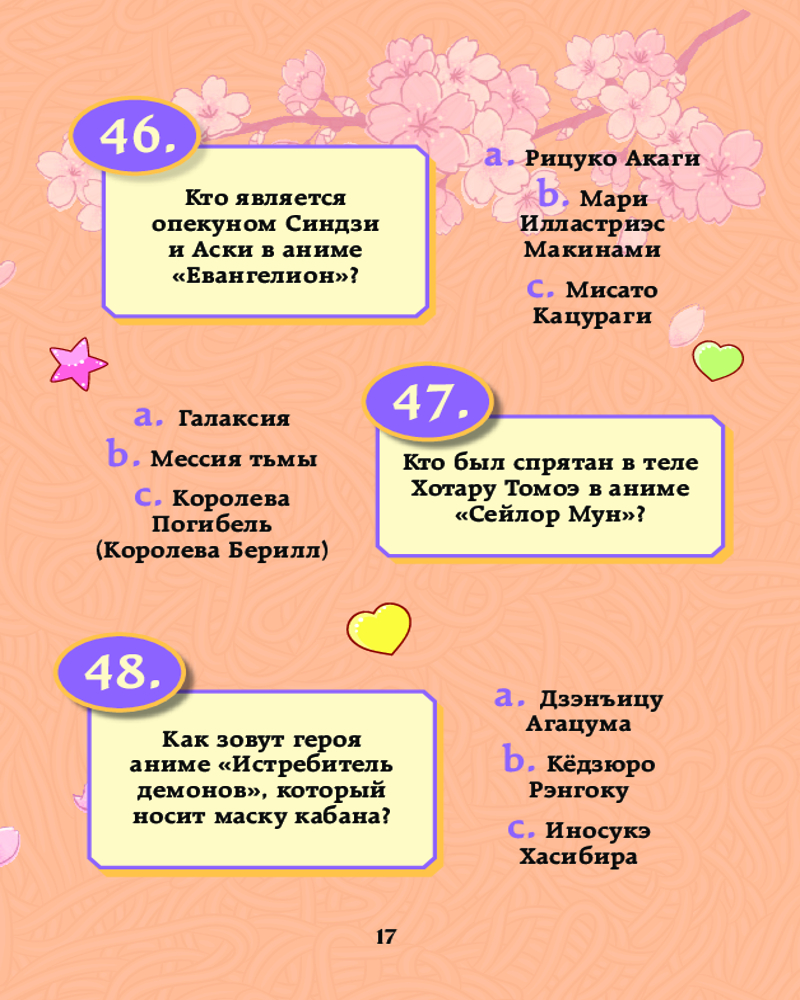 46.

Кто является опекуном Синдзи и Аски в аниме «Евангелион»?

a. Рицуко Акаги

b. Мари Илластриэс Макинами

c. Мисато Кацураги

47.

Кто был спрятан в теле Хотару Томоэ в аниме «Сейлор Мун»?

a. Галаксия

b. Мессия тьмы

c. Королева Погибель (Королева Берилл)

48.

Как зовут героя аниме «Истребитель демонов», который носит маску кабана?

a. Дзэнъицу Агацума

b. Кёдзюро Рэнгоку

c. Иносукэ Хасибира

17